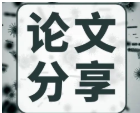 论文
分享